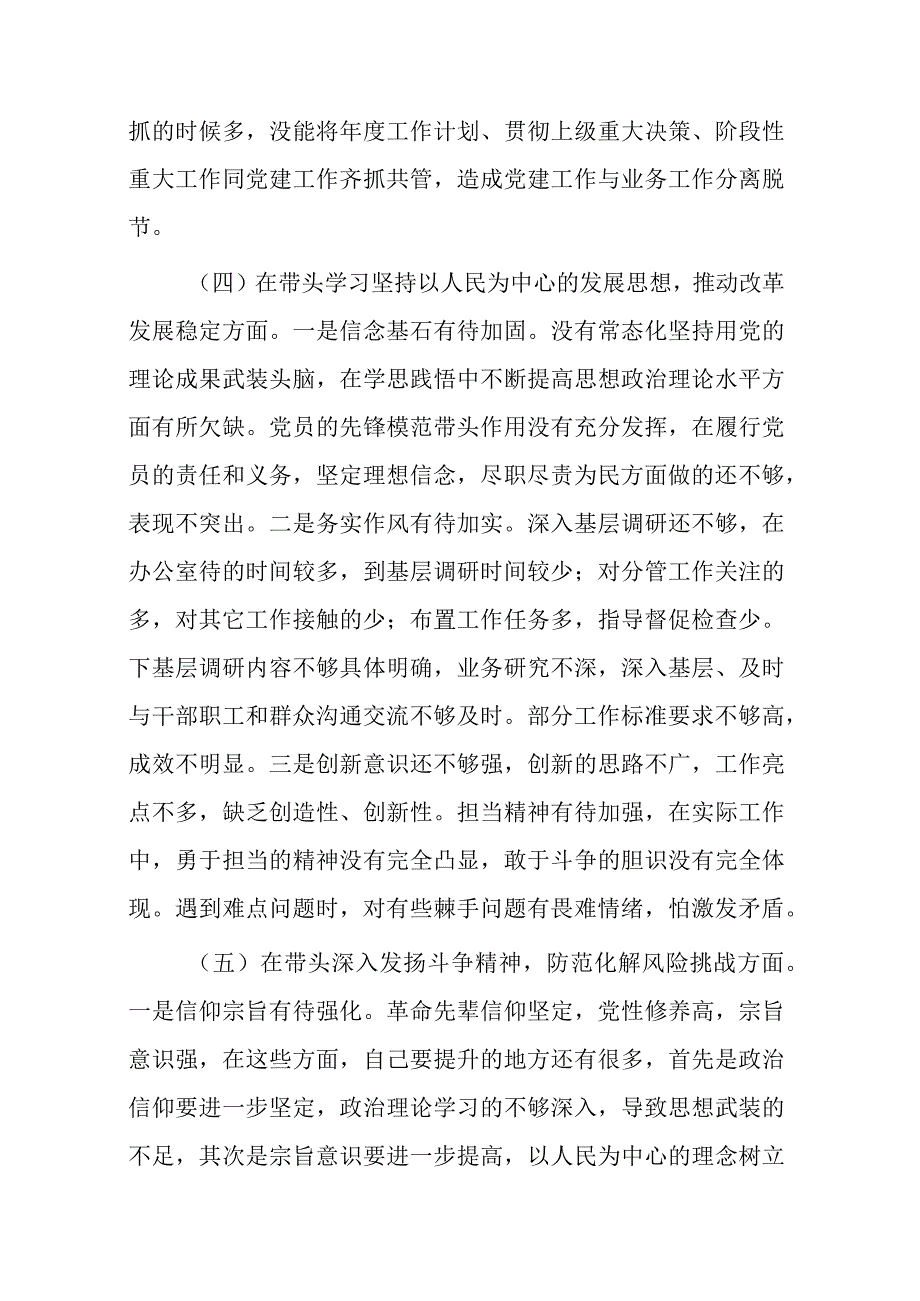 抓的时候多，没能将年度工作计划、贯彻上级重大决策、阶段性重大工作同党建工作齐抓共管，造成党建工作与业务工作分离脱节。

（四）在带头学习坚持以人民为中心的发展思想，推动改革发展稳定方面。一是信念基石有待加固。没有常态化坚持用党的理论成果武装头脑，在学思践悟中不断提高思想政治理论水平方面有所欠缺。党员的先锋模范带头作用没有充分发挥，在履行党员的责任和义务，坚定理想信念，尽职尽责为民方面做的还不够，表现不突出。二是务实作风有待加实。深入基层调研还不够，在办公室待的时间较多，到基层调研时间较少；对分管工作关注的多，对其它工作接触的少；布置工作任务多，指导督促检查少。下基层调研内容不够具体明确，业务研究不深，深入基层、及时与干部职工和群众沟通交流不够及时。部分工作标准要求不够高，成效不明显。三是创新意识还不够强，创新的思路不广，工作亮点不多，缺乏创造性、创新性。担当精神有待加强，在实际工作中，勇于担当的精神没有完全凸显，敢于斗争的胆识没有完全体现。遇到难点问题时，对有些棘手问题有畏难情绪，怕激发矛盾。

（五）在带头深入发扬斗争精神，防范化解风险挑战方面。一是信仰宗旨有待强化。革命先辈信仰坚定，党性修养高，宗旨意识强，在这些方面，自己要提升的地方还有很多，首先是政治信仰要进一步坚定，政治理论学习的不够深入，导致思想武装的不足，其次是宗旨意识要进一步提高，以人民为中心的理念树立